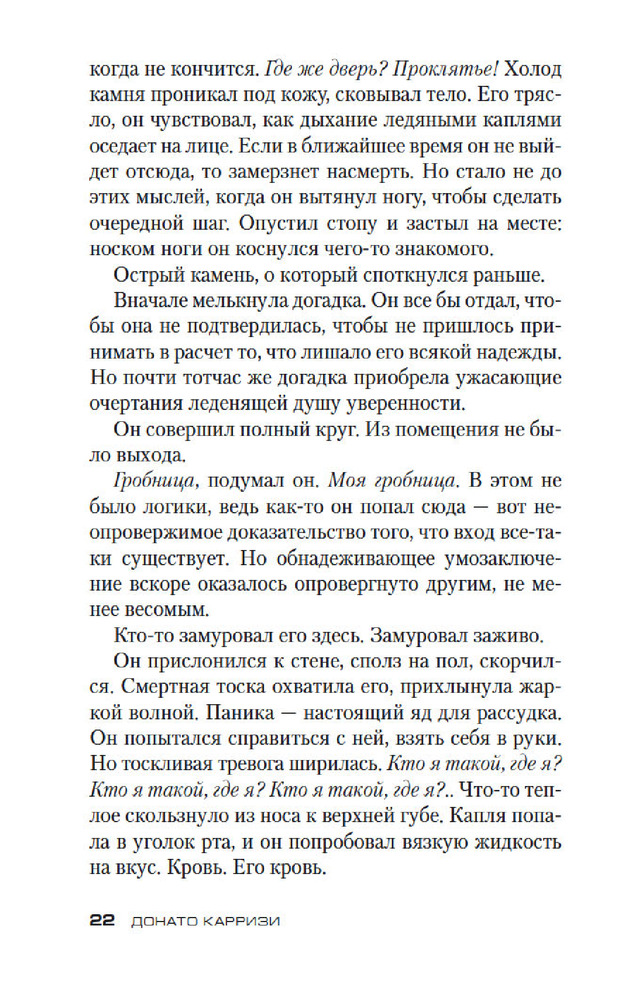 когда не кончится. Где же дверь? Проклятье! Холод камня проникал под кожу, сковывал тело. Его трясло, он чувствовал, как дыхание ледяными каплями оседает на лице. Если в ближайшее время он не выйдет отсюда, то замерзнет насмерть. Но стало не до этих мыслей, когда он вытянул ногу, чтобы сделать очередной шаг. Опустил стопу и застыл на месте: носком ноги он коснулся чего-то знакомого.

Острый камень, о который споткнулся раньше.

Вначале мелькнула догадка. Он все бы отдал, чтобы она не подтвердилась, чтобы не пришлось принимать в расчет то, что лишало его всякой надежды. Но почти тотчас же догадка приобрела ужасающие очертания леденящей душу уверенности.

Он совершил полный круг. Из помещения не было выхода.

Гробница, подумал он. Моя гробница. В этом не было логики, ведь как-то он попал сюда — вот неопровержимое доказательство того, что вход все-таки существует. Но обнадеживающее умозаключение вскоре оказалось опровергнуто другим, не менее весомым.

Кто-то замуровал его здесь. Замуровал заживо.

Он прислонился к стене, сполз на пол, скорчился. Смертная тоска охватила его, прихлынула жаркой волной. Паника — настоящий яд для рассудка. Он попытался справиться с ней, взять себя в руки. Но тоскливая тревога ширилась. Кто я такой, где я? Кто я такой, где я? Кто я такой, где я?.. Что-то теплое скользнуло из носа к верхней губе. Капля попала в уголок рта, и он попробовал вязкую жидкость на вкус. Кровь. Его кровь.

22 ДОНАТО КАРРИЗИ